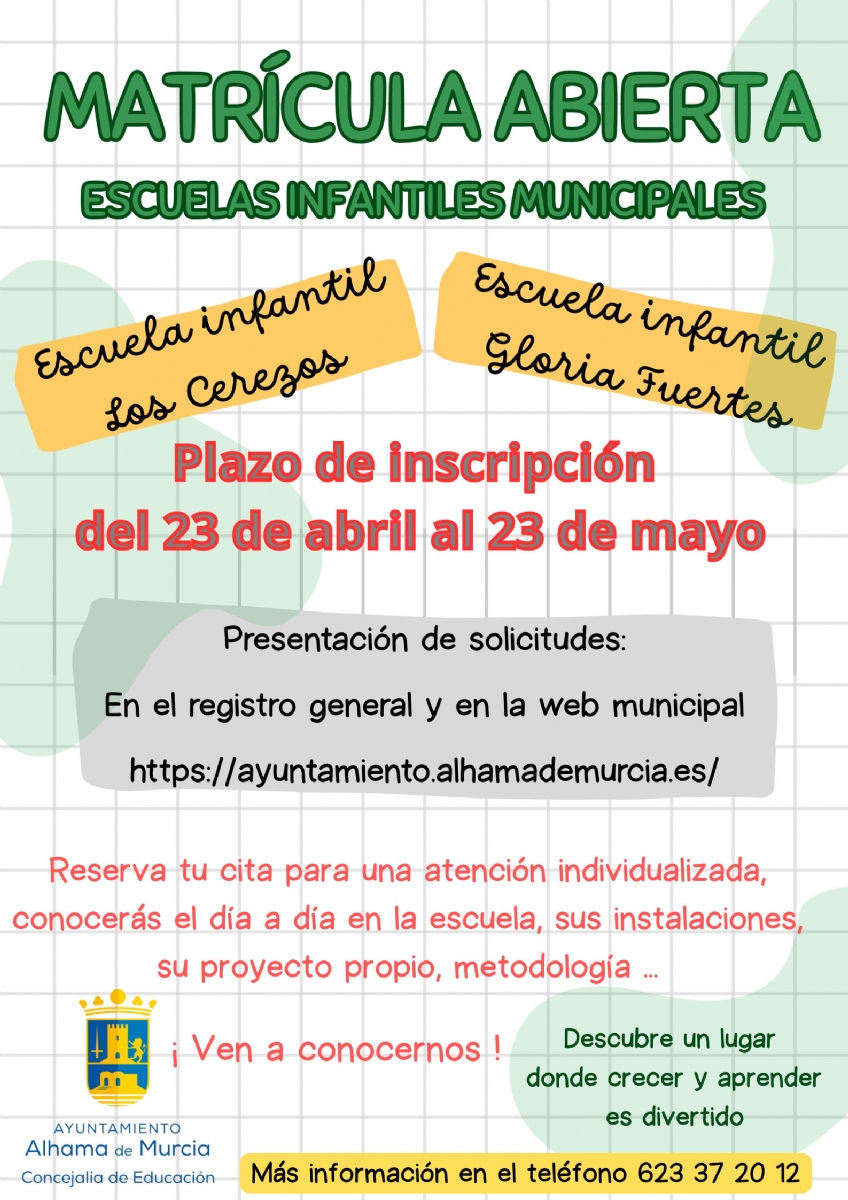 MATRÍCULA ABIERTA

ESCUELAS INFANTILES MUNICIPALES

Escuela infantil Los Cerezos

Escuela infantil Gloria Fuertes

Plazo de inscripción del 23 de abril al 23 de mayo

Presentación de solicitudes:

En el registro general y en la web municipal

https://ayuntamiento.alhamademurcia.es/

Reserva tu cita para una atención individualizada, conocerás el día a día en la escuela, sus instalaciones, su proyecto propio, metodología ...

¡ Ven a conocernos !

Descubre un lugar donde crecer y aprender es divertido

AYUNTAMIENTO
Alhama de Murcia
Concejalía de Educación

Más información en el teléfono 623 37 20 12